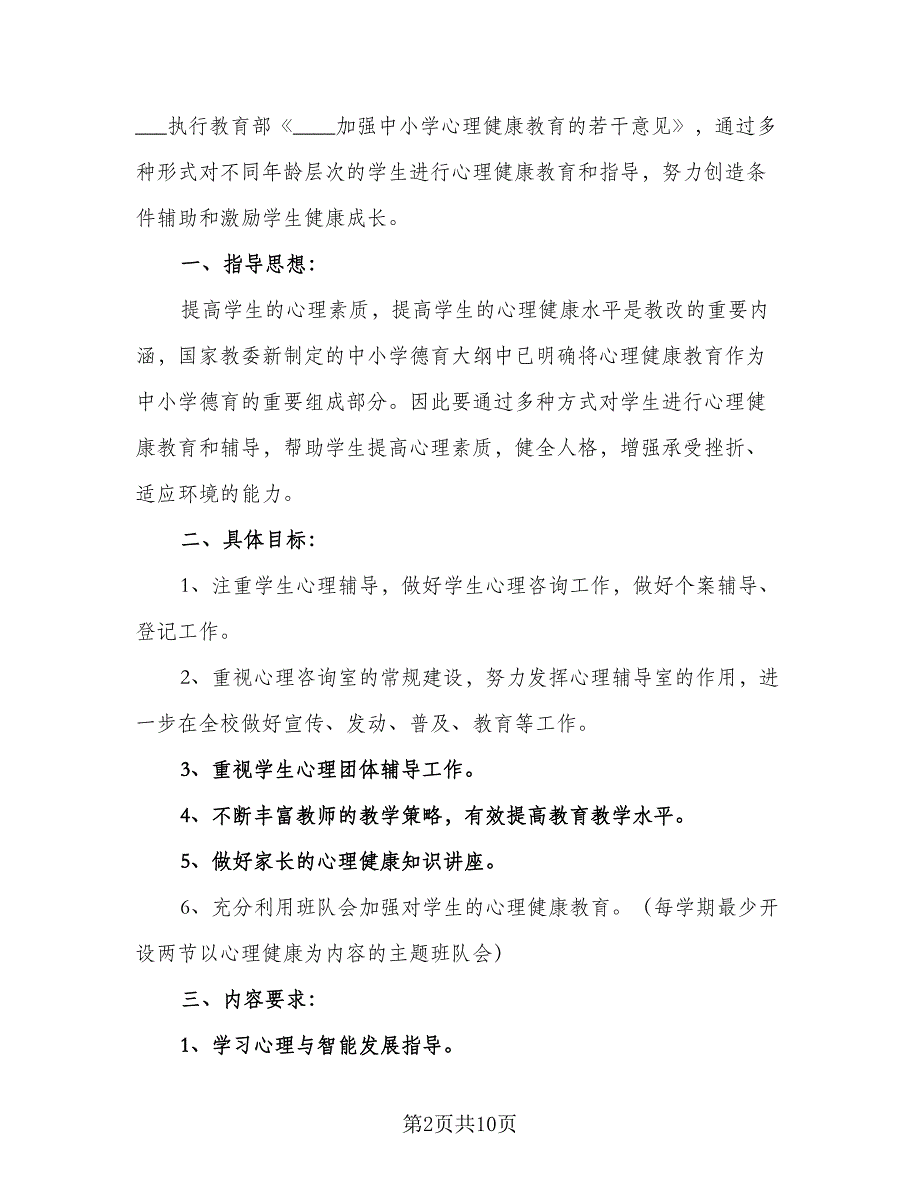 ___执行教育部《____加强中小学心理健康教育的若干意见》，通过多种形式对不同年龄层次的学生进行心理健康教育和指导，努力创造条件辅助和激励学生健康成长。

一、指导思想：

提高学生的心理素质，提高学生的心理健康水平是教改的重要内涵，国家教委新制定的中小学德育大纲中已明确将心理健康教育作为中小学德育的重要组成部分。因此要通过多种方式对学生进行心理健康教育和辅导，帮助学生提高心理素质，健全人格，增强承受挫折、适应环境的能力。

二、具体目标：

1、注重学生心理辅导，做好学生心理咨询工作，做好个案辅导、登记工作。

2、重视心理咨询室的常规建设，努力发挥心理辅导室的作用，进一步在全校做好宣传、发动、普及、教育等工作。

3、重视学生心理团体辅导工作。

4、不断丰富教师的教学策略，有效提高教育教学水平。

5、做好家长的心理健康知识讲座。

6、充分利用班队会加强对学生的心理健康教育。（每学期最少开设两节以心理健康为内容的主题班队会）

三、内容要求：

1、学习心理与智能发展指导。

第2页共10页